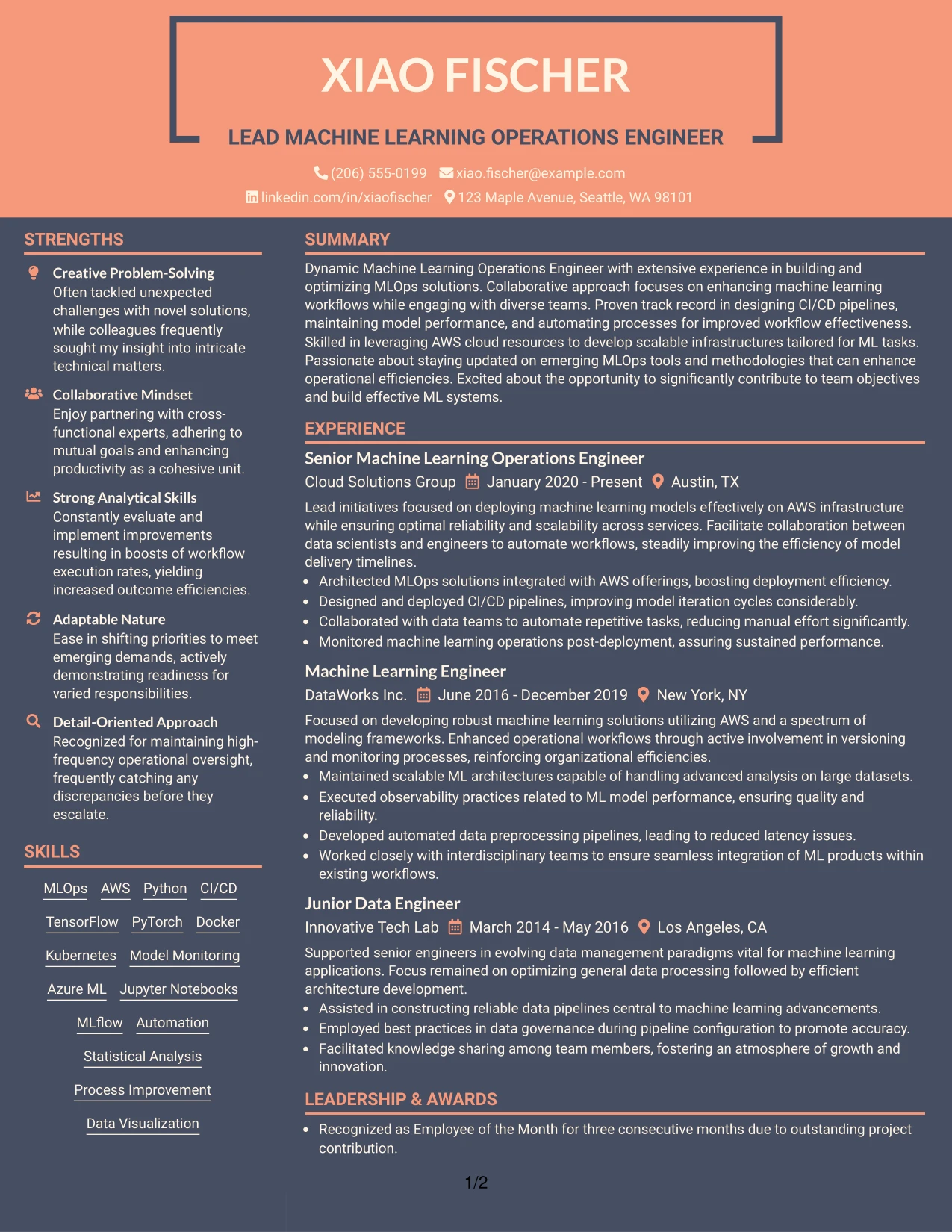 XIAO FISCHER

LEAD MACHINE LEARNING OPERATIONS ENGINEER

(206) 555-0199 xiao.fischer@example.com
linkedin.com/in/xiaofischer 123 Maple Avenue, Seattle, WA 98101

STRENGTHS

Creative Problem-Solving
Often tackled unexpected challenges with novel solutions, while colleagues frequently sought my insight into intricate technical matters.

Collaborative Mindset
Enjoy partnering with cross-functional experts, adhering to mutual goals and enhancing productivity as a cohesive unit.

Strong Analytical Skills
Constantly evaluate and implement improvements resulting in boosts of workflow execution rates, yielding increased outcome efficiencies.

Adaptable Nature
Ease in shifting priorities to meet emerging demands, actively demonstrating readiness for varied responsibilities.

Detail-Oriented Approach
Recognized for maintaining high-frequency operational oversight, frequently catching any discrepancies before they escalate.

SKILLS

MLOps AWS Python CI/CD
TensorFlow PyTorch Docker
Kubernetes Model Monitoring
Azure ML Jupyter Notebooks
MLflow Automation
Statistical Analysis
Process Improvement
Data Visualization

SUMMARY

Dynamic Machine Learning Operations Engineer with extensive experience in building and optimizing MLOps solutions. Collaborative approach focuses on enhancing machine learning workflows while engaging with diverse teams. Proven track record in designing CI/CD pipelines, maintaining model performance, and automating processes for improved workflow effectiveness. Skilled in leveraging AWS cloud resources to develop scalable infrastructures tailored for ML tasks. Passionate about staying updated on emerging MLOps tools and methodologies that can enhance operational efficiencies. Excited about the opportunity to significantly contribute to team objectives and build effective ML systems.

EXPERIENCE

Senior Machine Learning Operations Engineer
Cloud Solutions Group January 2020 - Present Austin, TX

Lead initiatives focused on deploying machine learning models effectively on AWS infrastructure while ensuring optimal reliability and scalability across services. Facilitate collaboration between data scientists and engineers to automate workflows, steadily improving the efficiency of model delivery timelines.
• Architected MLOps solutions integrated with AWS offerings, boosting deployment efficiency.
• Designed and deployed CI/CD pipelines, improving model iteration cycles considerably.
• Collaborated with data teams to automate repetitive tasks, reducing manual effort significantly.
• Monitored machine learning operations post-deployment, assuring sustained performance.

Machine Learning Engineer
DataWorks Inc. June 2016 - December 2019 New York, NY

Focused on developing robust machine learning solutions utilizing AWS and a spectrum of modeling frameworks. Enhanced operational workflows through active involvement in versioning and monitoring processes, reinforcing organizational efficiencies.
• Maintained scalable ML architectures capable of handling advanced analysis on large datasets.
• Executed observability practices related to ML model performance, ensuring quality and reliability.
• Developed automated data preprocessing pipelines, leading to reduced latency issues.
• Worked closely with interdisciplinary teams to ensure seamless integration of ML products within existing workflows.

Junior Data Engineer
Innovative Tech Lab March 2014 - May 2016 Los Angeles, CA

Supported senior engineers in evolving data management paradigms vital for machine learning applications. Focus remained on optimizing general data processing followed by efficient architecture development.
• Assisted in constructing reliable data pipelines central to machine learning advancements.
• Employed best practices in data governance during pipeline configuration to promote accuracy.
• Facilitated knowledge sharing among team members, fostering an atmosphere of growth and innovation.

LEADERSHIP & AWARDS

• Recognized as Employee of the Month for three consecutive months due to outstanding project contribution.

1/2